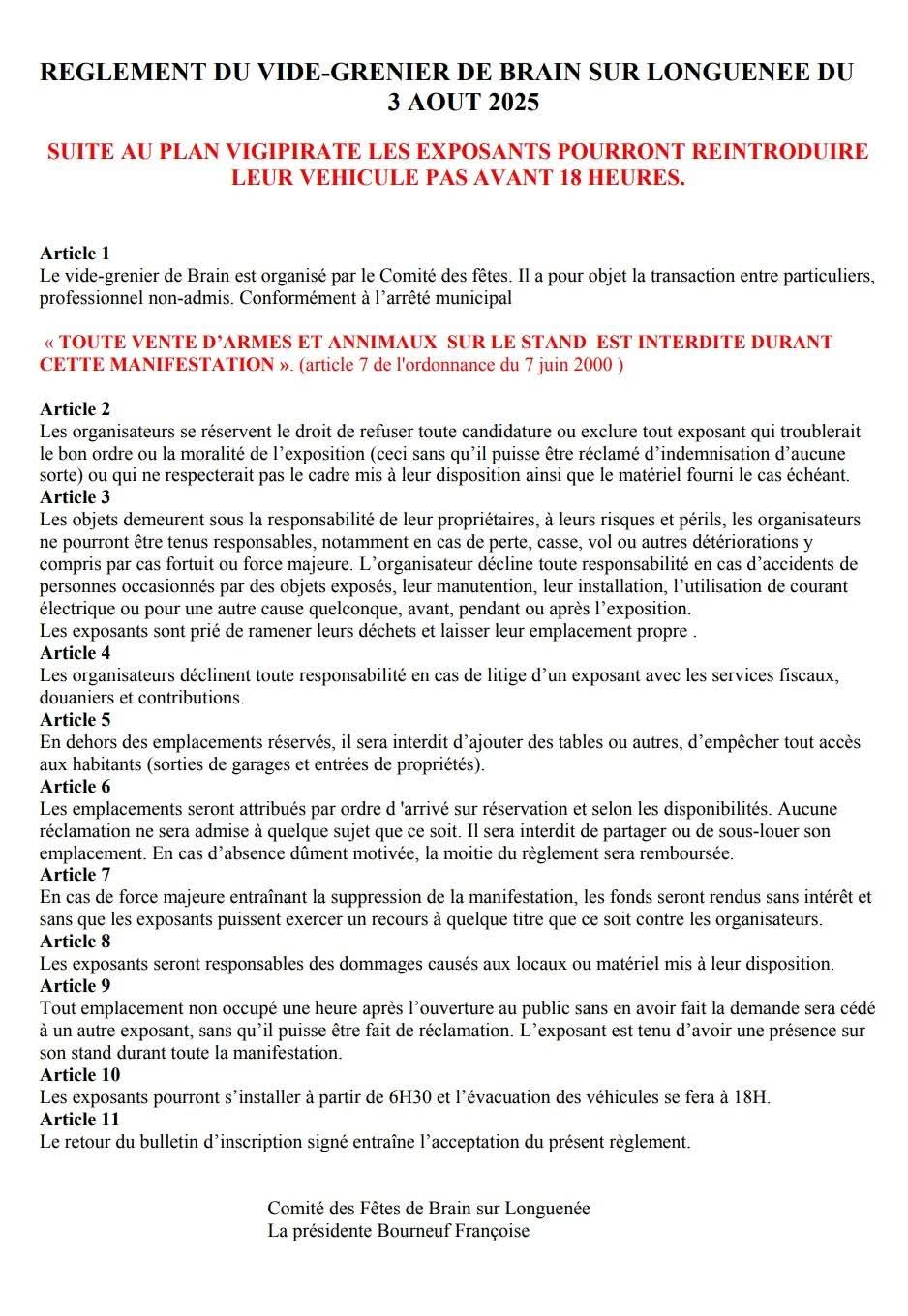 REGLEMENT DU VIDE-GRENIER DE BRAIN SUR LONGUENEE DU 3 AOUT 2025

SUITE AU PLAN VIGIPIRATE LES EXPOSANTS POURRONT REINTRODUIRE LEUR VEHICULE PAS AVANT 18 HEURES.

Article 1
Le vide-grenier de Brain est organisé par le Comité des fêtes. Il a pour objet la transaction entre particuliers, professionnel non-admis. Conformément à l'arrêté municipal

« TOUTE VENTE D'ARMES ET ANNIMAUX SUR LE STAND EST INTERDITE DURANT CETTE MANIFESTATION ». (article 7 de l'ordonnance du 7 juin 2000 )

Article 2
Les organisateurs se réservent le droit de refuser toute candidature ou exclure tout exposant qui troublerait le bon ordre ou la moralité de l'exposition (ceci sans qu'il puisse être réclamé d'indemnisation d'aucune sorte) ou qui ne respecterait pas le cadre mis à leur disposition ainsi que le matériel fourni le cas échéant.
Article 3
Les objets demeurent sous la responsabilité de leur propriétaires, à leurs risques et périls, les organisateurs ne pourront être tenus responsables, notamment en cas de perte, casse, vol ou autres détériorations y compris par cas fortuit ou force majeure. L'organisateur décline toute responsabilité en cas d'accidents de personnes occasionnés par des objets exposés, leur manutention, leur installation, l'utilisation de courant électrique ou pour une autre cause quelconque, avant, pendant ou après l'exposition.
Les exposants sont prié de ramener leurs déchets et laisser leur emplacement propre .
Article 4
Les organisateurs déclinent toute responsabilité en cas de litige d'un exposant avec les services fiscaux, douaniers et contributions.
Article 5
En dehors des emplacements réservés, il sera interdit d'ajouter des tables ou autres, d'empêcher tout accès aux habitants (sorties de garages et entrées de propriétés).
Article 6
Les emplacements seront attribués par ordre d 'arrivé sur réservation et selon les disponibilités. Aucune réclamation ne sera admise à quelque sujet que ce soit. Il sera interdit de partager ou de sous-louer son emplacement. En cas d'absence dûment motivée, la moitie du règlement sera remboursée.
Article 7
En cas de force majeure entraînant la suppression de la manifestation, les fonds seront rendus sans intérêt et sans que les exposants puissent exercer un recours à quelque titre que ce soit contre les organisateurs.
Article 8
Les exposants seront responsables des dommages causés aux locaux ou matériel mis à leur disposition.
Article 9
Tout emplacement non occupé une heure après l'ouverture au public sans en avoir fait la demande sera cédé à un autre exposant, sans qu'il puisse être fait de réclamation. L'exposant est tenu d'avoir une présence sur son stand durant toute la manifestation.
Article 10
Les exposants pourront s'installer à partir de 6H30 et l'évacuation des véhicules se fera à 18H.
Article 11
Le retour du bulletin d'inscription signé entraîne l'acceptation du présent règlement.

Comité des Fêtes de Brain sur Longuenée
La présidente Bourneuf Françoise